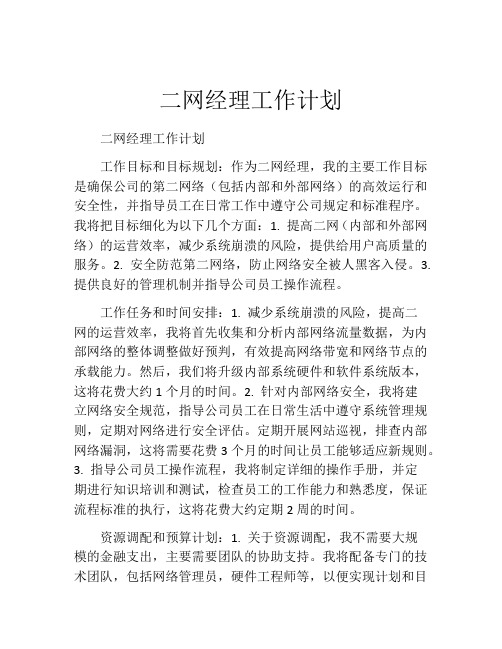 二网经理工作计划

二网经理工作计划

工作目标和目标规划：作为二网经理，我的主要工作目标是确保公司的第二网络（包括内部和外部网络）的高效运行和安全性，并指导员工在日常工作中遵守公司规定和标准程序。我将把目标细化为以下几个方面：1. 提高二网（内部和外部网络）的运营效率，减少系统崩溃的风险，提供给用户高质量的服务。2. 安全防范第二网络，防止网络安全被人黑客入侵。3. 提供良好的管理机制并指导公司员工操作流程。

工作任务和时间安排：1. 减少系统崩溃的风险，提高二网的运营效率，我将首先收集和分析内部网络流量数据，为内部网络的整体调整做好预判，有效提高网络带宽和网络节点的承载能力。然后，我们将升级内部系统硬件和软件系统版本，这将花费大约 1 个月的时间。2. 针对内部网络安全，我将建立网络安全规范，指导公司员工在日常生活中遵守系统管理规则，定期对网络进行安全评估。定期开展网站巡视，排查内部网络漏洞，这将需要花费 3 个月的时间让员工能够适应新规则。3. 指导公司员工操作流程，我将制定详细的操作手册，并定期进行知识培训和测试，检查员工的工作能力和熟悉度，保证流程标准的执行，这将花费大约定期 2 周的时间。

资源调配和预算计划：1. 关于资源调配，我不需要大规模的金融支出，主要需要团队的协助支持。我将配备专门的技术团队，包括网络管理员，硬件工程师等，以便实现计划和目